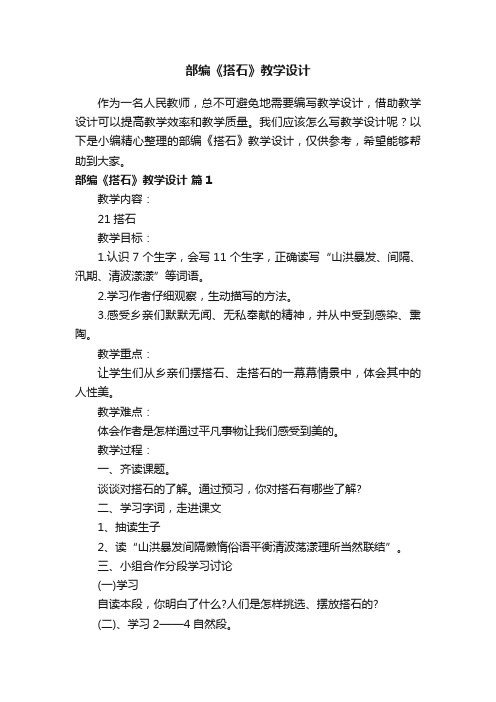 部编《搭石》教学设计

作为一名人民教师，总不可避免地需要编写教学设计，借助教学设计可以提高教学效率和教学质量。我们应该怎么写教学设计呢？以下是小编精心整理的部编《搭石》教学设计，仅供参考，希望能够帮助到大家。

部编《搭石》教学设计 篇1

教学内容：

21 搭石

教学目标：

1.认识 7 个生字，会写 11 个生字，正确读写“山洪暴发、间隔、汛期、清波漾漾”等词语。

2.学习作者仔细观察，生动描写的方法。

3.感受乡亲们默默无闻、无私奉献的精神，并从中受到感染、熏陶。

教学重点：

让学生们从乡亲们摆搭石、走搭石的一幕幕情景中，体会其中的人性美。

教学难点：

体会作者是怎样通过平凡事物让我们感受到美的。

教学过程：

一、齐读课题。

谈谈对搭石的了解。通过预习，你对搭石有哪些了解?

二、学习字词，走进课文

1、抽读生子

2、读“山洪暴发间隔懒惰俗语平衡清波荡漾理所当然联结”。

三、小组合作分段学习讨论

(一)学习

自读本段，你明白了什么?人们是怎样挑选、摆放搭石的?

(二)、学习 2——4 自然段。